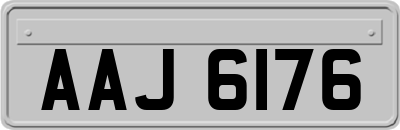 AAJ 6176